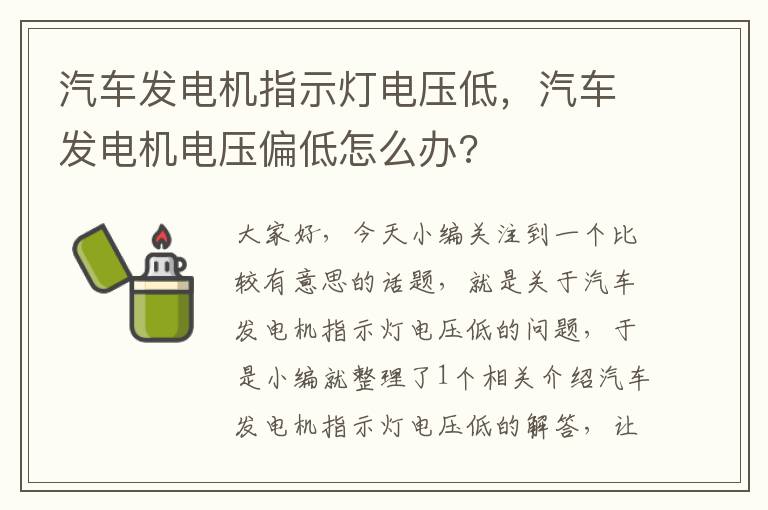 汽车发电机指示灯电压低，汽车发电机电压偏低怎么办?

大家好，今天小编关注到一个比较有意思的话题，就是关于汽车发电机指示灯电压低的问题，于是小编就整理了1个相关介绍汽车发电机指示灯电压低的解答，让